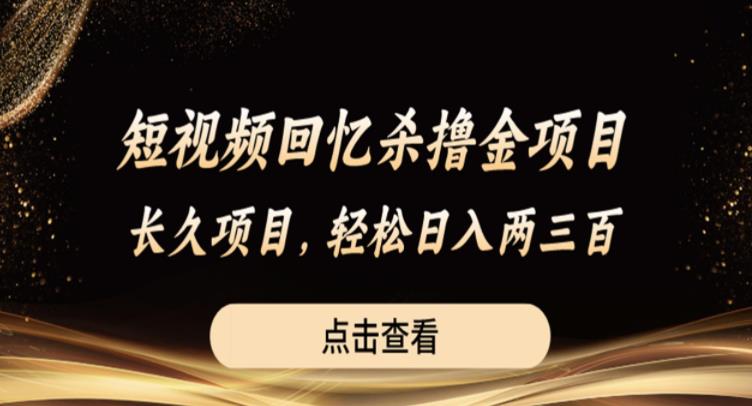 短视频回忆杀撸金项目

长久项目，轻松日入两三百

点击查看